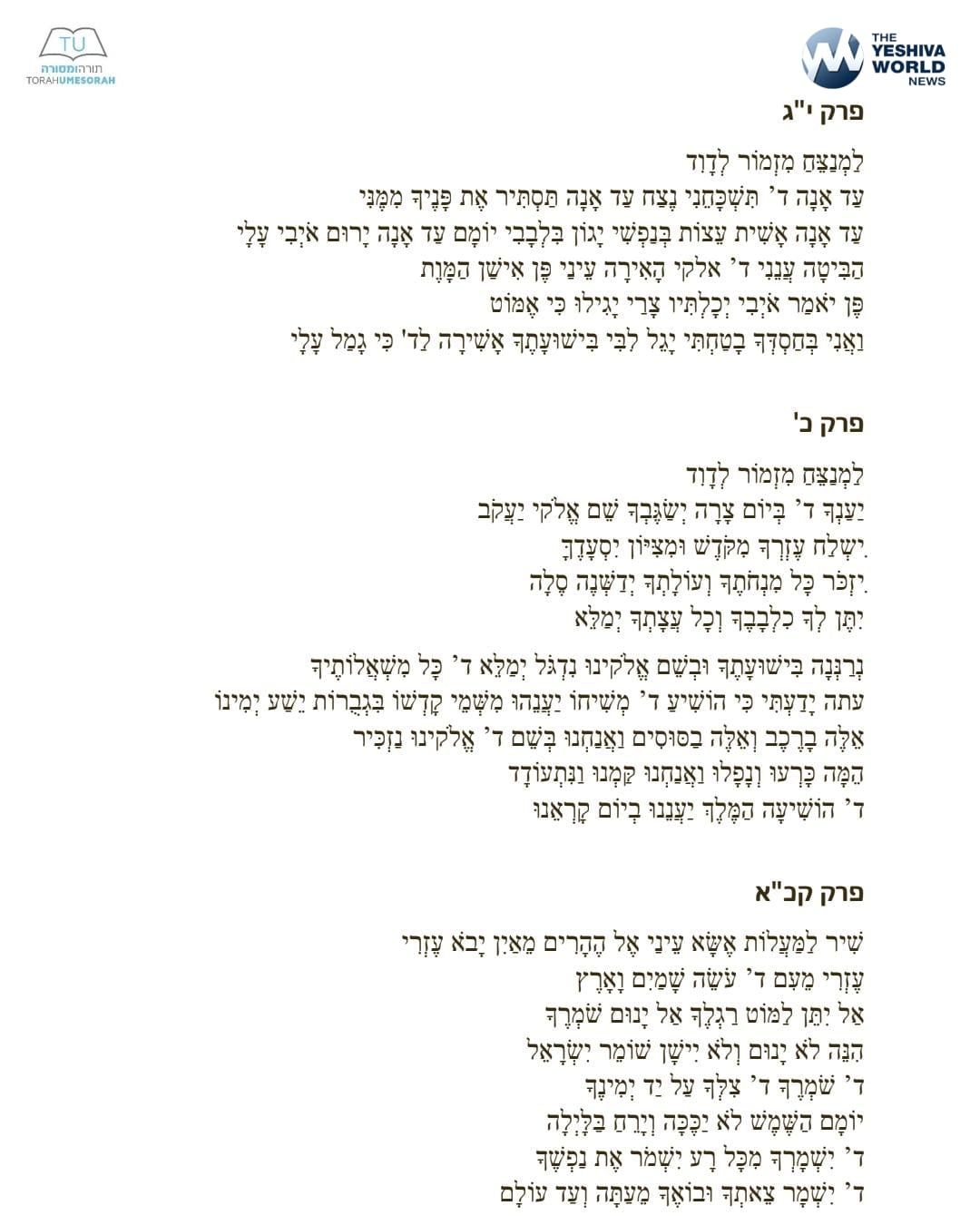 TU
תורהומסורה
TORAHUMESORAH

THE YESHIVA WORLD NEWS

פרק י"ג

לַמְנַצֵּחַ מִזְמוֹר לְדָוִד
עַד אָנָה ד' תִּשְׁכָּחֵנִי נֶצַח עַד אָנָה תַּסְתִּיר אֶת פָּנֶיךָ מִמֶּנִּי
עַד אָנָה אָשִׁית עֵצוֹת בְּנַפְשִׁי יָגוֹן בִּלְבָבִי יוֹמָם עַד אָנָה יָרוּם אֹיְבִי עָלָי
הַבִּיטָה עֲנֵנִי ד' אלקי הָאִירָה עֵינַי פֶּן אִישַׁן הַמָּוֶת
פֶּן יֹאמַר אֹיְבִי יְכָלְתִּיו צָרַי יָגִילוּ כִּי אֶמּוֹט
וַאֲנִי בְּחַסְדְּךָ בָטַחְתִּי יָגֵל לִבִּי בִּישׁוּעָתֶךָ אָשִׁירָה לַד' כִּי גָמַל עָלָי

פרק כ'

לַמְנַצֵּחַ מִזְמוֹר לְדָוִד
יַעַנְךָ ד' בְּיוֹם צָרָה יְשַׂגֶּבְךָ שֵׁם אֱלֹקֵי יַעֲקֹב
יִשְׁלַח עֶזְרְךָ מִקֹּדֶשׁ וּמִצִּיּוֹן יִסְעָדֶךָּ
יִזְכֹּר כָּל מִנְחֹתֶךָ וְעוֹלָתְךָ יְדַשְּׁנֶה סֶלָה
יִתֶּן לְךָ כִלְבָבֶךָ וְכָל עֲצָתְךָ יְמַלֵּא

נְרַנְּנָה בִּישׁוּעָתֶךָ וּבְשֵׁם אֱלֹקֵינוּ נִדְגֹּל יְמַלֵּא ד' כָּל מִשְׁאֲלוֹתֶיךָ
עתה יָדַעְתִּי כִּי הוֹשִׁיעַ ד' מְשִׁיחוֹ יַעֲנֵהוּ מִשְּׁמֵי קָדְשׁוֹ בִּגְבֻרוֹת יֵשַׁע יְמִינוֹ
אֵלֶּה בָרֶכֶב וְאֵלֶּה בַסּוּסִים וַאֲנַחְנוּ בְּשֵׁם ד' אֱלֹקֵינוּ נַזְכִּיר
הֵמָּה כָּרְעוּ וְנָפָלוּ וַאֲנַחְנוּ קַמְנוּ וַנִּתְעוֹדָד
ד' הוֹשִׁיעָה הַמֶּלֶךְ יַעֲנֵנוּ בְיוֹם קָרְאֵנוּ

פרק קכ"א

שִׁיר לַמַּעֲלוֹת אֶשָּׂא עֵינַי אֶל הֶהָרִים מֵאַיִן יָבֹא עֶזְרִי
עֶזְרִי מֵעִם ד' עֹשֵׂה שָׁמַיִם וָאָרֶץ
אַל יִתֵּן לַמּוֹט רַגְלֶךָ אַל יָנוּם שֹׁמְרֶךָ
הִנֵּה לֹא יָנוּם וְלֹא יִישָׁן שׁוֹמֵר יִשְׂרָאֵל
ד' שֹׁמְרֶךָ ד' צִלְּךָ עַל יַד יְמִינֶךָ
יוֹמָם הַשֶּׁמֶשׁ לֹא יַכֶּכָּה וְיָרֵחַ בַּלָּיְלָה
ד' יִשְׁמָרְךָ מִכָּל רָע יִשְׁמֹר אֶת נַפְשֶׁךָ
ד' יִשְׁמָר צֵאתְךָ וּבוֹאֶךָ מֵעַתָּה וְעַד עוֹלָם